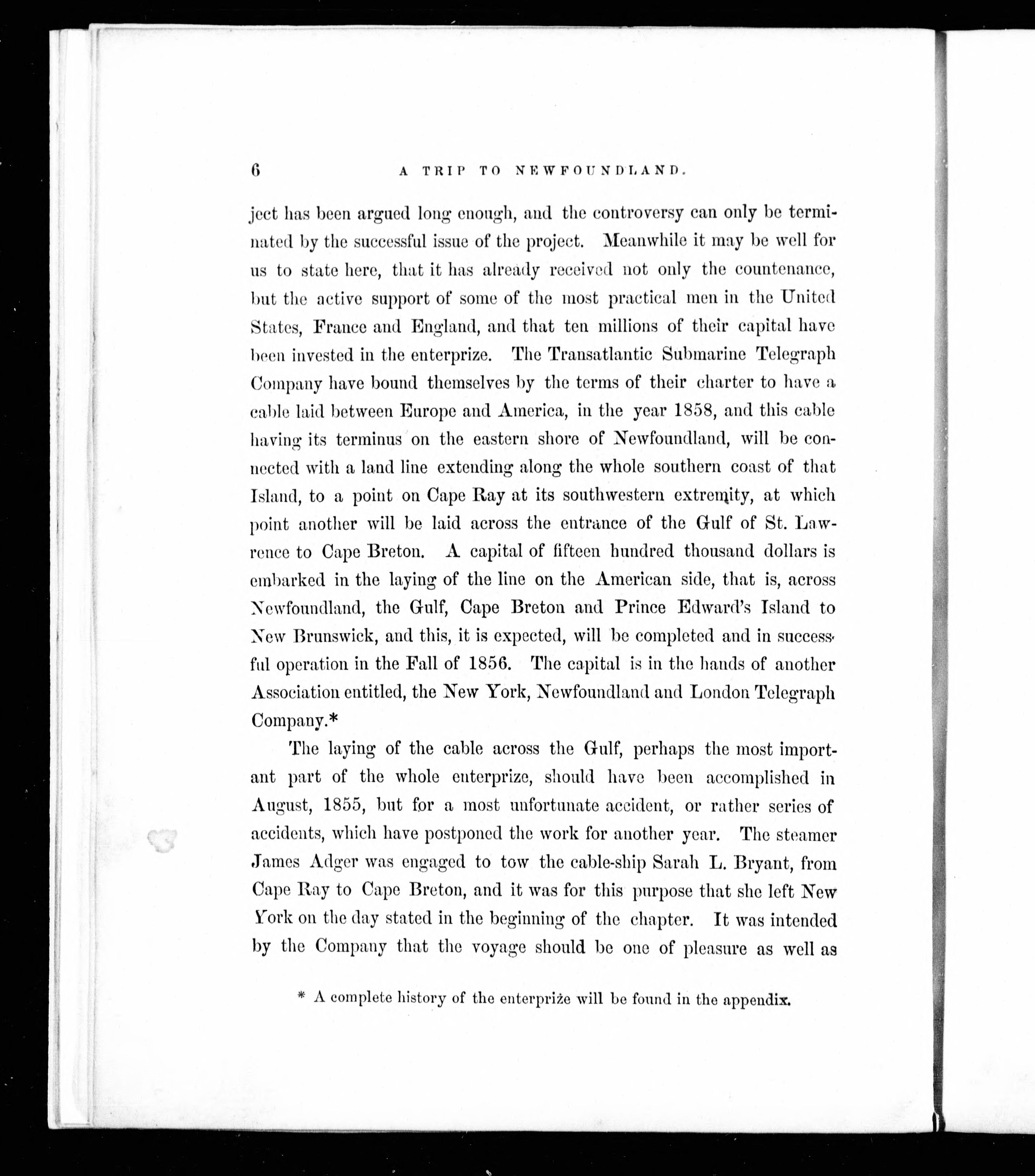 6 A TRIP TO NEWFOUNDLAND.

ject has been argued long enough, and the controversy can only be terminated by the successful issue of the project. Meanwhile it may be well for us to state here, that it has already received not only the countenance, but the active support of some of the most practical men in the United States, France and England, and that ten millions of their capital have been invested in the enterprize. The Transatlantic Submarine Telegraph Company have bound themselves by the terms of their charter to have a cable laid between Europe and America, in the year 1858, and this cable having its terminus on the eastern shore of Newfoundland, will be connected with a land line extending along the whole southern coast of that Island, to a point on Cape Ray at its southwestern extremity, at which point another will be laid across the entrance of the Gulf of St. Lawrence to Cape Breton. A capital of fifteen hundred thousand dollars is embarked in the laying of the line on the American side, that is, across Newfoundland, the Gulf, Cape Breton and Prince Edward's Island to New Brunswick, and this, it is expected, will be completed and in successful operation in the Fall of 1856. The capital is in the hands of another Association entitled, the New York, Newfoundland and London Telegraph Company.*

The laying of the cable across the Gulf, perhaps the most important part of the whole enterprize, should have been accomplished in August, 1855, but for a most unfortunate accident, or rather series of accidents, which have postponed the work for another year. The steamer James Adger was engaged to tow the cable-ship Sarah L. Bryant, from Cape Ray to Cape Breton, and it was for this purpose that she left New York on the day stated in the beginning of the chapter. It was intended by the Company that the voyage should be one of pleasure as well as

* A complete history of the enterprize will be found in the appendix.